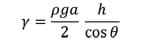 $\gamma = \frac{\rho g a}{2} \frac{h}{\cos \theta}$